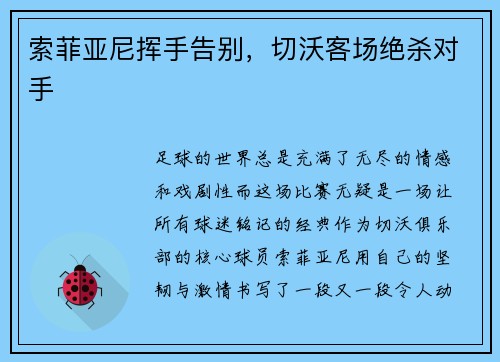 索菲亚尼挥手告别，切沃客场绝杀对手

足球的世界总是充满了无尽的情感和戏剧性而这场比赛无疑是一场让所有球迷铭记的经典作为切沃俱乐部的核心球员索菲亚尼用自己的坚韧与激情书写了一段又一段令人动